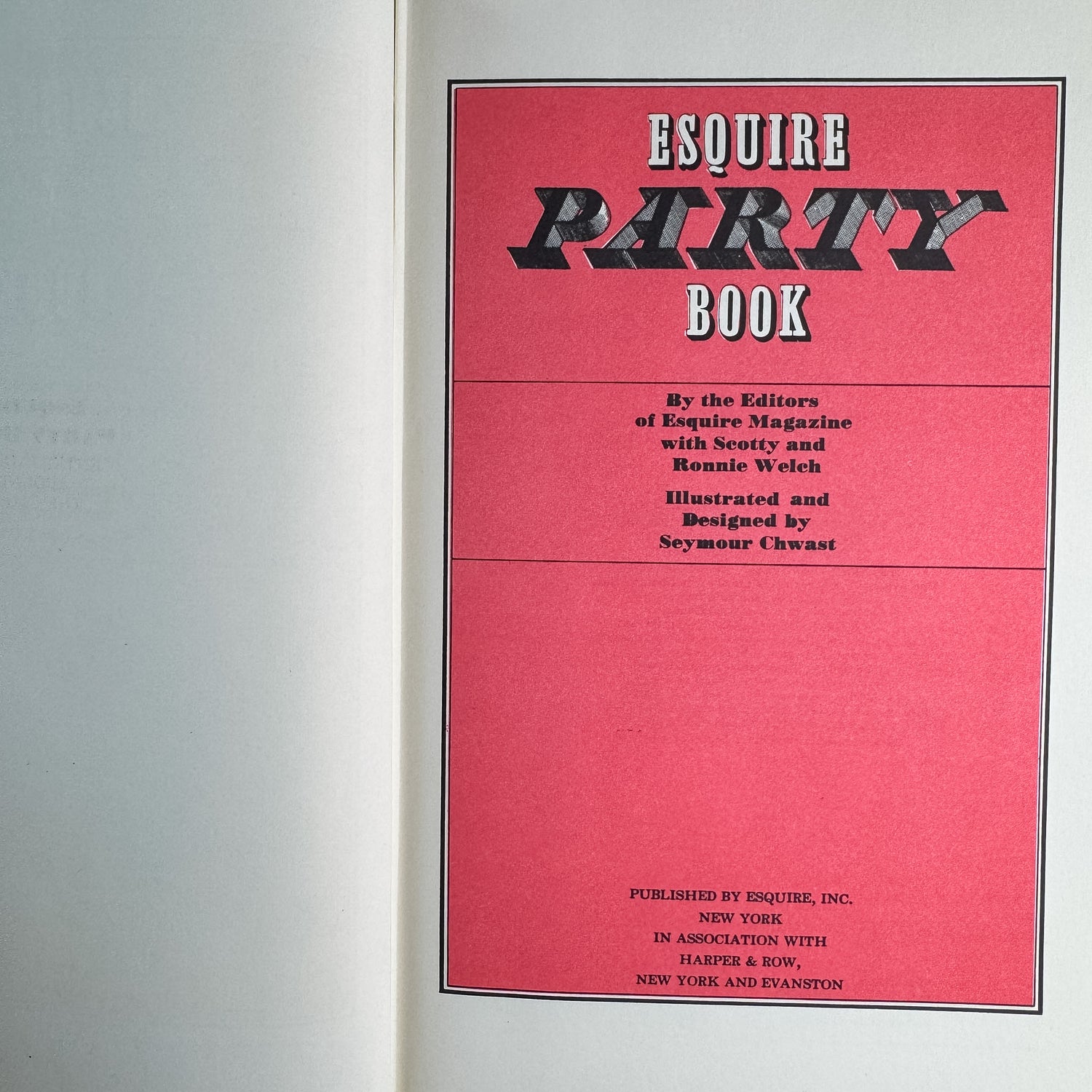 ESQUIRE
PARTY
BOOK

By the Editors of Esquire Magazine with Scotty and Ronnie Welch

Illustrated and Designed by Seymour Chwast

PUBLISHED BY ESQUIRE, INC.
NEW YORK
IN ASSOCIATION WITH
HARPER & ROW,
NEW YORK AND EVANSTON